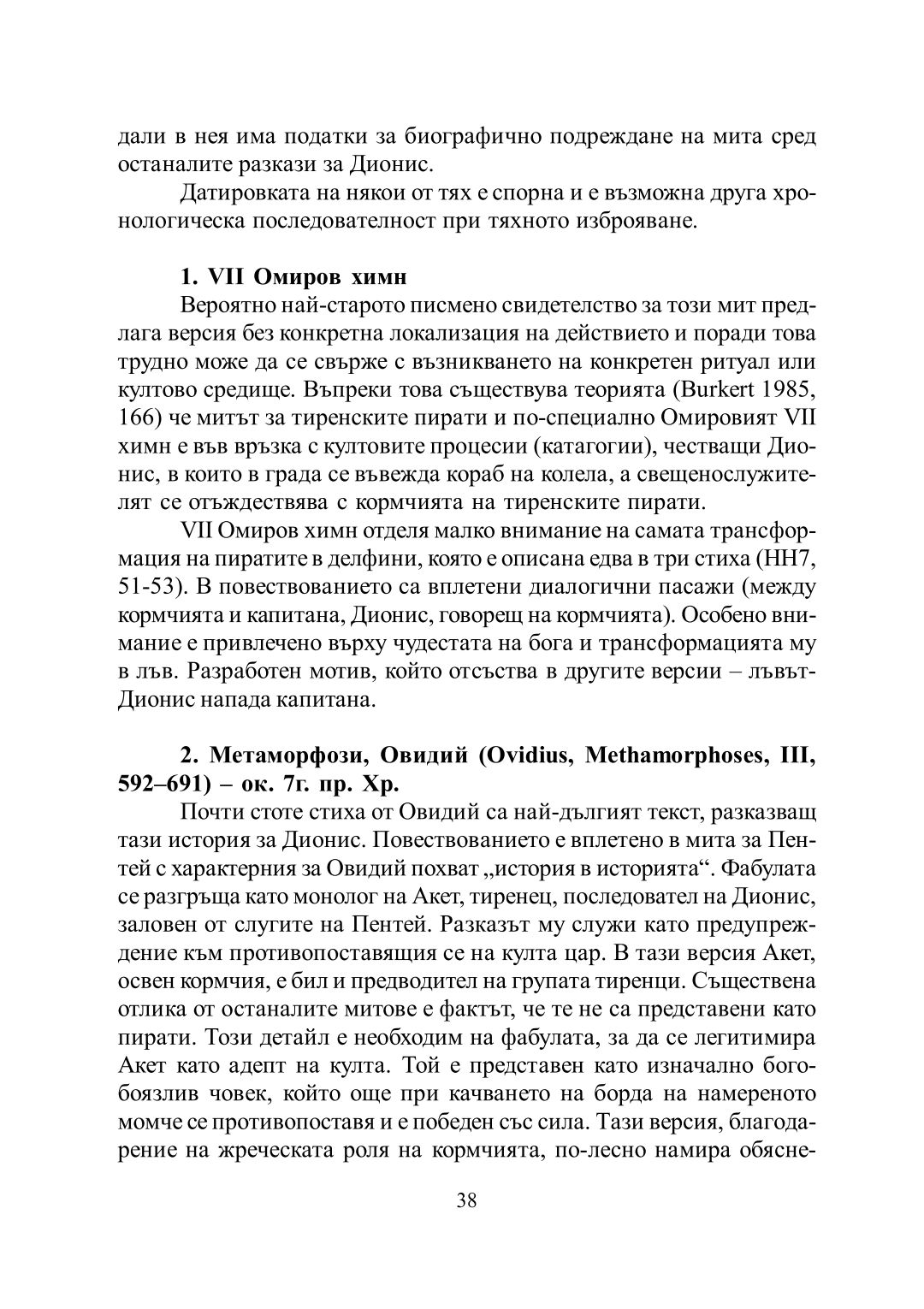 дали в нея има податки за биографично подреждане на мита сред останалите разкази за Дионис.

Датировката на някои от тях е спорна и е възможна друга хронологическа последователност при тяхното изброяване.

1. VII Омиров химн

Вероятно най-старото писмено свидетелство за този мит предлага версия без конкретна локализация на действието и поради това трудно може да се свърже с възникването на конкретен ритуал или култово средище. Въпреки това съществува теорията (Burkert 1985, 166) че митът за тиренските пирати и по-специално Омировият VII химн е във връзка с култовите процесии (катагогии), честващи Дионис, в които в града се въвежда кораб на колела, а свещенослужителят се отъждествява с кормчията на тиренските пирати.

VII Омиров химн отделя малко внимание на самата трансформация на пиратите в делфини, която е описана едва в три стиха (HH7, 51-53). В повествованието са вплетени диалогични пасажи (между кормчията и капитана, Дионис, говорещ на кормчията). Особено внимание е привлечено върху чудесата на бога и трансформацията му в лъв. Разработен мотив, който отсъства в другите версии – лъвът-Дионис напада капитана.

2. Метаморфози, Овидий (Ovidius, Methamorphoses, III, 592–691) – ок. 7г. пр. Хр.

Почти стоте стиха от Овидий са най-дългият текст, разказващ тази история за Дионис. Повествованието е вплетено в мита за Пентей с характерния за Овидий похват „история в историята“. Фабулата се разгръща като монолог на Акет, тиренец, последовател на Дионис, заловен от слугите на Пентей. Разказът му служи като предупреждение към противопоставящия се на култа цар. В тази версия Акет, освен кормчия, е бил и предводител на групата тиренци. Съществена отлика от останалите митове е фактът, че те не са представени като пирати. Този детайл е необходим на фабулата, за да се легитимира Акет като адепт на култа. Той е представен като изначално богобоязлив човек, който още при качването на борда на намереното момче се противопоставя и е победен със сила. Тази версия, благодарение на жреческата роля на кормчията, по-лесно намира обясне-

38